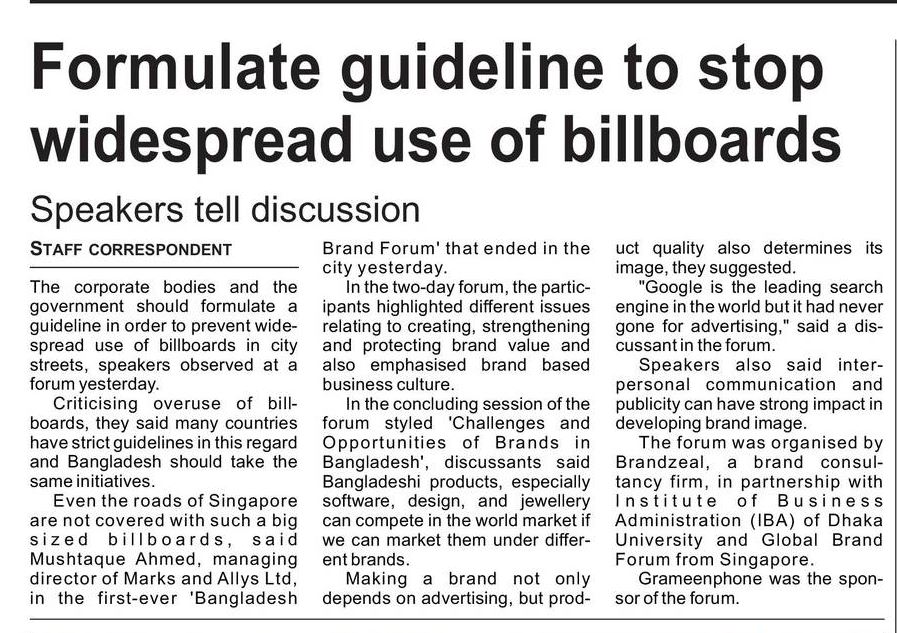 Formulate guideline to stop widespread use of billboards

Speakers tell discussion

STAFF CORRESPONDENT

The corporate bodies and the government should formulate a guideline in order to prevent widespread use of billboards in city streets, speakers observed at a forum yesterday.

Criticising overuse of billboards, they said many countries have strict guidelines in this regard and Bangladesh should take the same initiatives.

Even the roads of Singapore are not covered with such a big sized billboards, said Mushtaque Ahmed, managing director of Marks and Allys Ltd, in the first-ever 'Bangladesh Brand Forum' that ended in the city yesterday.

In the two-day forum, the participants highlighted different issues relating to creating, strengthening and protecting brand value and also emphasised brand based business culture.

In the concluding session of the forum styled 'Challenges and Opportunities of Brands in Bangladesh', discussants said Bangladeshi products, especially software, design, and jewellery can compete in the world market if we can market them under different brands.

Making a brand not only depends on advertising, but product quality also determines its image, they suggested.

"Google is the leading search engine in the world but it had never gone for advertising," said a discussant in the forum.

Speakers also said interpersonal communication and publicity can have strong impact in developing brand image.

The forum was organised by Brandzeal, a brand consultancy firm, in partnership with Institute of Business Administration (IBA) of Dhaka University and Global Brand Forum from Singapore.

Grameenphone was the sponsor of the forum.